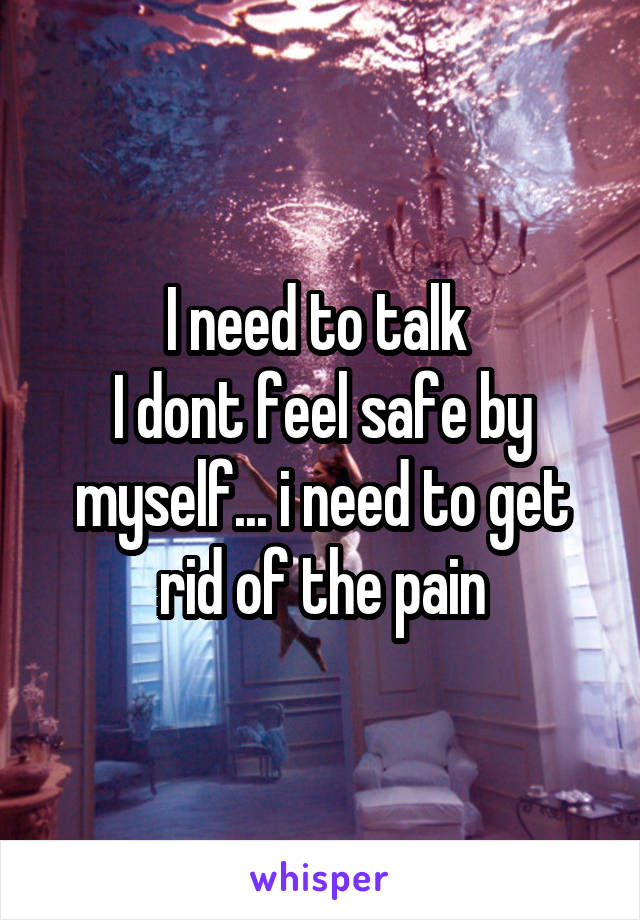 I need to talk
I dont feel safe by myself... i need to get rid of the pain

whisper